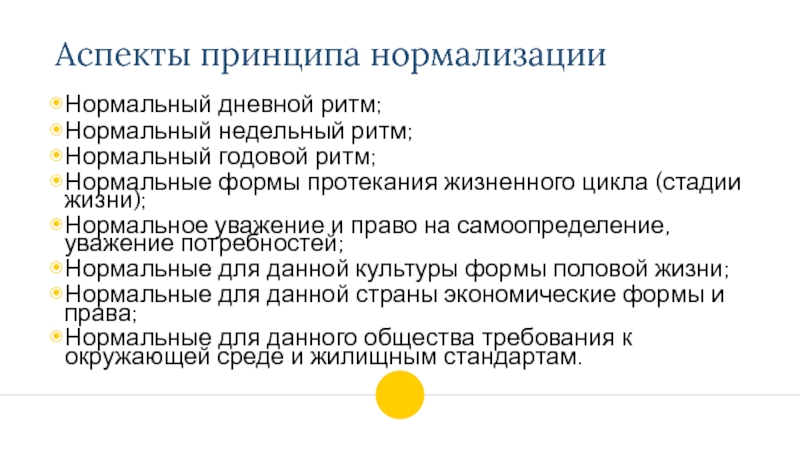 Аспекты принципа нормализации

• Нормальный дневной ритм;
• Нормальный недельный ритм;
• Нормальный годовой ритм;
• Нормальные формы протекания жизненного цикла (стадии жизни);
• Нормальное уважение и право на самоопределение, уважение потребностей;
• Нормальные для данной культуры формы половой жизни;
• Нормальные для данной страны экономические формы и права;
• Нормальные для данного общества требования к окружающей среде и жилищным стандартам.